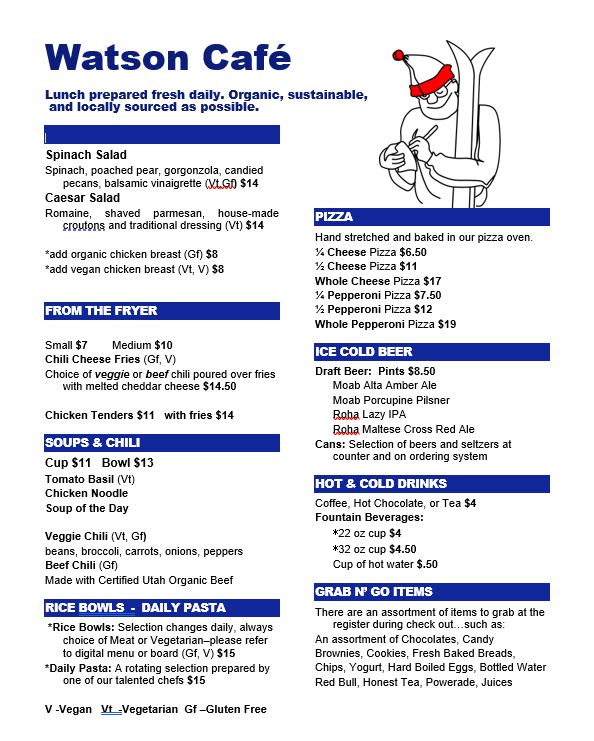 Watson Café

Lunch prepared fresh daily. Organic, sustainable, and locally sourced as possible.

Spinach Salad
Spinach, poached pear, gorgonzola, candied pecans, balsamic vinaigrette (Vt,Gf) $14
Caesar Salad
Romaine, shaved parmesan, house-made croutons and traditional dressing (Vt) $14

*add organic chicken breast (Gf) $8
*add vegan chicken breast (Vt, V) $8

FROM THE FRYER

Small $7 Medium $10
Chili Cheese Fries (Gf, V)
Choice of veggie or beef chili poured over fries with melted cheddar cheese $14.50

Chicken Tenders $11 with fries $14

SOUPS & CHILI
Cup $11 Bowl $13
Tomato Basil (Vt)
Chicken Noodle
Soup of the Day

Veggie Chili (Vt, Gf)
beans, broccoli, carrots, onions, peppers
Beef Chili (Gf)
Made with Certified Utah Organic Beef

RICE BOWLS - DAILY PASTA
*Rice Bowls: Selection changes daily, always choice of Meat or Vegetarian–please refer to digital menu or board (Gf, V) $15
*Daily Pasta: A rotating selection prepared by one of our talented chefs $15

V -Vegan Vt -Vegetarian Gf –Gluten Free

PIZZA
Hand stretched and baked in our pizza oven.
¼ Cheese Pizza $6.50
½ Cheese Pizza $11
Whole Cheese Pizza $17
¼ Pepperoni Pizza $7.50
½ Pepperoni Pizza $12
Whole Pepperoni Pizza $19

ICE COLD BEER
Draft Beer: Pints $8.50
Moab Alta Amber Ale
Moab Porcupine Pilsner
Roha Lazy IPA
Roha Maltese Cross Red Ale
Cans: Selection of beers and seltzers at counter and on ordering system

HOT & COLD DRINKS
Coffee, Hot Chocolate, or Tea $4
Fountain Beverages:
*22 oz cup $4
*32 oz cup $4.50
Cup of hot water $.50

GRAB N' GO ITEMS
There are an assortment of items to grab at the register during check out…such as:
An assortment of Chocolates, Candy
Brownies, Cookies, Fresh Baked Breads,
Chips, Yogurt, Hard Boiled Eggs, Bottled Water
Red Bull, Honest Tea, Powerade, Juices